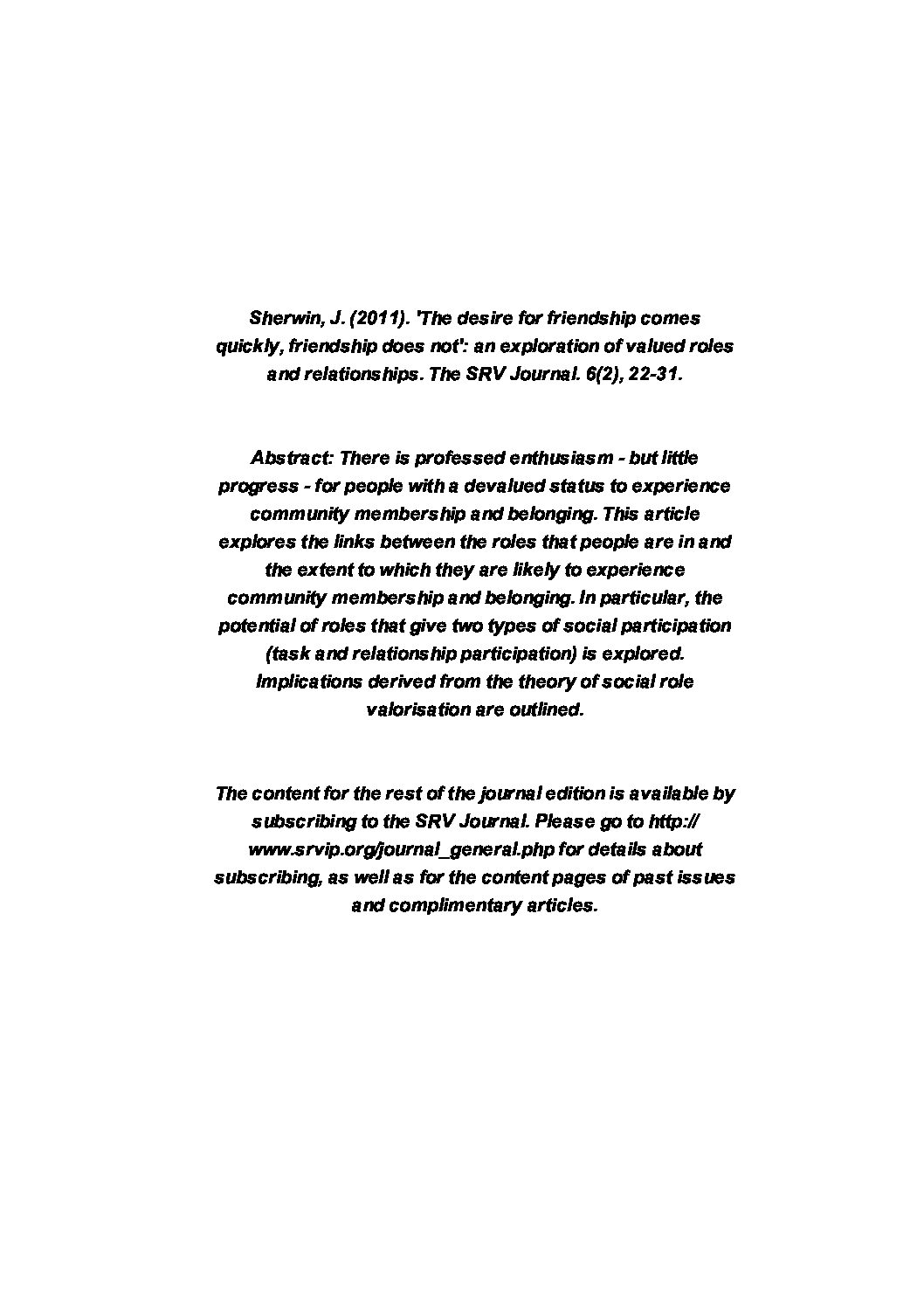 Sherwin, J. (2011). 'The desire for friendship comes quickly, friendship does not': an exploration of valued roles and relationships. The SRV Journal. 6(2), 22-31.

Abstract: There is professed enthusiasm - but little progress - for people with a devalued status to experience community membership and belonging. This article explores the links between the roles that people are in and the extent to which they are likely to experience community membership and belonging. In particular, the potential of roles that give two types of social participation (task and relationship participation) is explored. Implications derived from the theory of social role valorisation are outlined.

The content for the rest of the journal edition is available by subscribing to the SRV Journal. Please go to http://www.srvip.org/journal_general.php for details about subscribing, as well as for the content pages of past issues and complimentary articles.